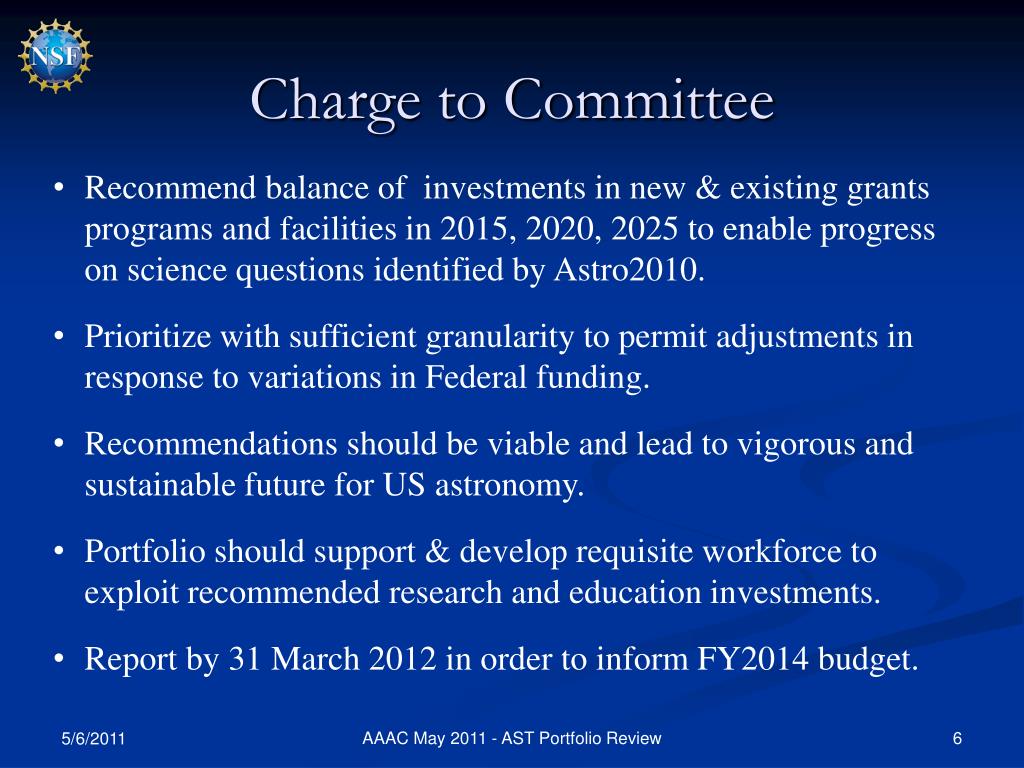 NSF

Charge to Committee

• Recommend balance of investments in new & existing grants programs and facilities in 2015, 2020, 2025 to enable progress on science questions identified by Astro2010.

• Prioritize with sufficient granularity to permit adjustments in response to variations in Federal funding.

• Recommendations should be viable and lead to vigorous and sustainable future for US astronomy.

• Portfolio should support & develop requisite workforce to exploit recommended research and education investments.

• Report by 31 March 2012 in order to inform FY2014 budget.

5/6/2011

AAAC May 2011 - AST Portfolio Review

6